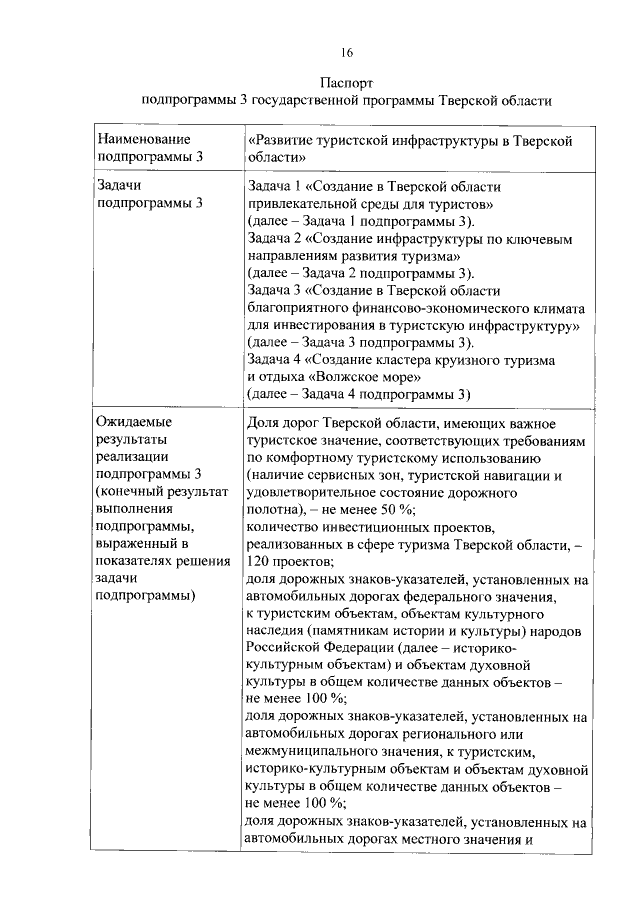 16

Паспорт
подпрограммы 3 государственной программы Тверской области

| Наименование подпрограммы 3 | «Развитие туристской инфраструктуры в Тверской области» |
|---|---|
| Задачи подпрограммы 3 | Задача 1 «Создание в Тверской области привлекательной среды для туристов» (далее – Задача 1 подпрограммы 3). Задача 2 «Создание инфраструктуры по ключевым направлениям развития туризма» (далее – Задача 2 подпрограммы 3). Задача 3 «Создание в Тверской области благоприятного финансово-экономического климата для инвестирования в туристскую инфраструктуру» (далее – Задача 3 подпрограммы 3). Задача 4 «Создание кластера круизного туризма и отдыха «Волжское море» (далее – Задача 4 подпрограммы 3) |
| Ожидаемые результаты реализации подпрограммы 3 (конечный результат выполнения подпрограммы, выраженный в показателях решения задачи подпрограммы) | Доля дорог Тверской области, имеющих важное туристское значение, соответствующих требованиям по комфортному туристскому использованию (наличие сервисных зон, туристской навигации и удовлетворительное состояние дорожного полотна), – не менее 50 %; количество инвестиционных проектов, реализованных в сфере туризма Тверской области, – 120 проектов; доля дорожных знаков-указателей, установленных на автомобильных дорогах федерального значения, к туристским объектам, объектам культурного наследия (памятникам истории и культуры) народов Российской Федерации (далее – историко-культурным объектам) и объектам духовной культуры в общем количестве данных объектов – не менее 100 %; доля дорожных знаков-указателей, установленных на автомобильных дорогах регионального или межмуниципального значения, к туристским, историко-культурным объектам и объектам духовной культуры в общем количестве данных объектов – не менее 100 %; доля дорожных знаков-указателей, установленных на автомобильных дорогах местного значения и |